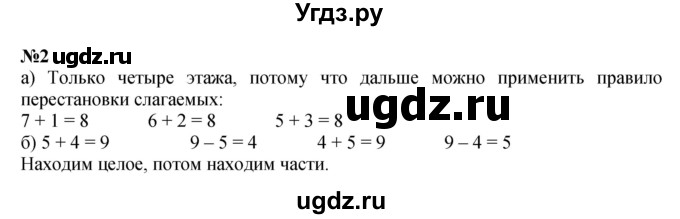 Угдз.ру

№2 ugdz.ru
а) Только четыре этажа, потому что дальше можно применить правило перестановки слагаемых:
$7 + 1 = 8$  $6 + 2 = 8$  $5 + 3 = 8$ ugdz.ru
б) $5 + 4 = 9$  $9 - 5 = 4$  $4 + 5 = 9$  $9 - 4 = 5$
Находим целое, потом находим части.

ugdz.ru